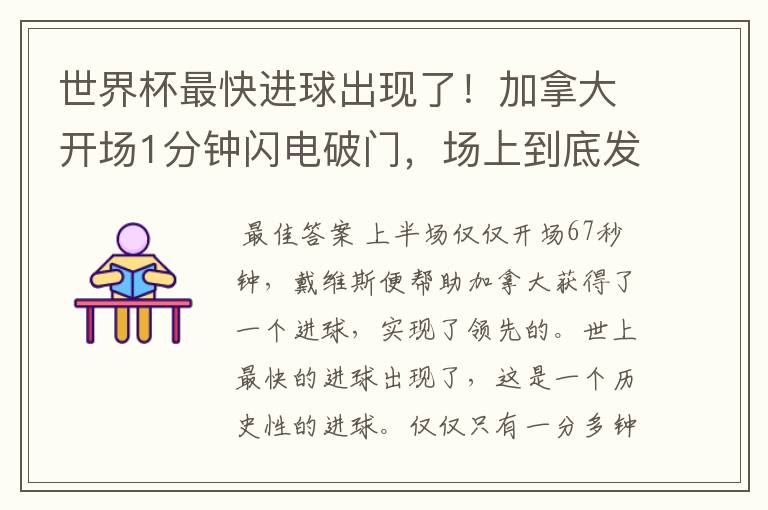 世界杯最快进球出现了！加拿大开场1分钟闪电破门，场上到底发

最佳答案 上半场仅仅开场67秒钟，戴维斯便帮助加拿大获得了一个进球，实现了领先的。世上最快的进球出现了，这是一个历史性的进球。仅仅只有一分多钟